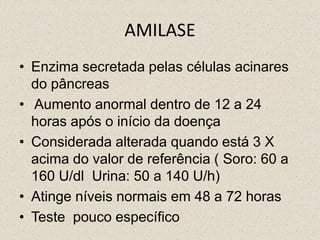 AMILASE

• Enzima secretada pelas células acinares do pâncreas
• Aumento anormal dentro de 12 a 24 horas após o início da doença
• Considerada alterada quando está 3 X acima do valor de referência ( Soro: 60 a 160 U/dl Urina: 50 a 140 U/h)
• Atinge níveis normais em 48 a 72 horas
• Teste pouco específico